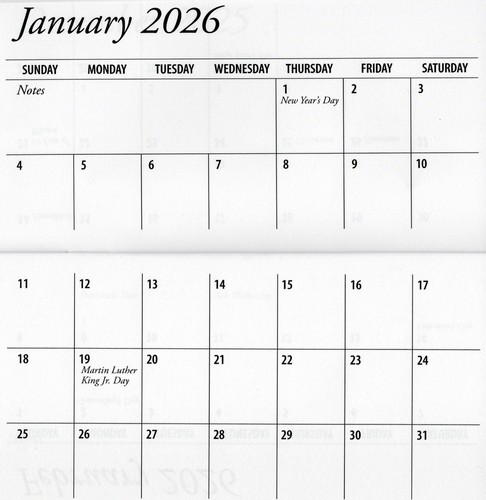 January 2026

| SUNDAY | MONDAY | TUESDAY | WEDNESDAY | THURSDAY | FRIDAY | SATURDAY |
|---|---|---|---|---|---|---|
| Notes | | | | 1 New Year's Day | 2 | 3 |
| 4 | 5 | 6 | 7 | 8 | 9 | 10 |
| 11 | 12 | 13 | 14 | 15 | 16 | 17 |
| 18 | 19 Martin Luther King Jr. Day | 20 | 21 | 22 | 23 | 24 |
| 25 | 26 | 27 | 28 | 29 | 30 | 31 |